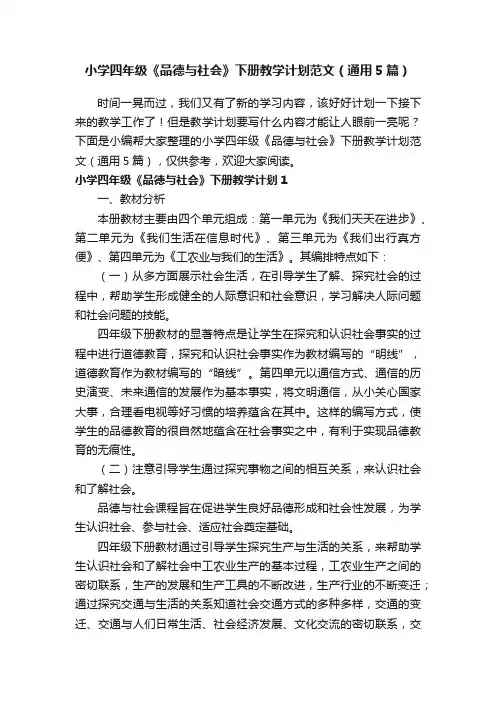 小学四年级《品德与社会》下册教学计划范文（通用5篇）

时间一晃而过，我们又有了新的学习内容，该好好计划一下接下来的教学工作了！但是教学计划要写什么内容才能让人眼前一亮呢？下面是小编帮大家整理的小学四年级《品德与社会》下册教学计划范文（通用5篇），仅供参考，欢迎大家阅读。

小学四年级《品德与社会》下册教学计划1

一、教材分析

本册教材主要由四个单元组成：第一单元为《我们天天在进步》、第二单元为《我们生活在信息时代》、第三单元为《我们出行真方便》、第四单元为《工农业与我们的生活》。其编排特点如下：

（一）从多方面展示社会生活，在引导学生了解、探究社会的过程中，帮助学生形成健全的人际意识和社会意识，学习解决人际问题和社会问题的技能。

四年级下册教材的显著特点是让学生在探究和认识社会事实的过程中进行道德教育，探究和认识社会事实作为教材编写的“明线”，道德教育作为教材编写的“暗线”。第四单元以通信方式、通信的历史演变、未来通信的发展作为基本事实，将文明通信，从小关心国家大事，合理看电视等好习惯的培养蕴含在其中。这样的编写方式，使学生的品德教育的很自然地蕴含在社会事实之中，有利于实现品德教育的无痕性。

（二）注意引导学生通过探究事物之间的相互关系，来认识社会和了解社会。

品德与社会课程旨在促进学生良好品德形成和社会性发展，为学生认识社会、参与社会、适应社会奠定基础。

四年级下册教材通过引导学生探究生产与生活的关系，来帮助学生认识社会和了解社会中工农业生产的基本过程，工农业生产之间的密切联系，生产的发展和生产工具的不断改进，生产行业的不断变迁；通过探究交通与生活的关系知道社会交通方式的多种多样，交通的变迁、交通与人们日常生活、社会经济发展、文化交流的密切联系，交